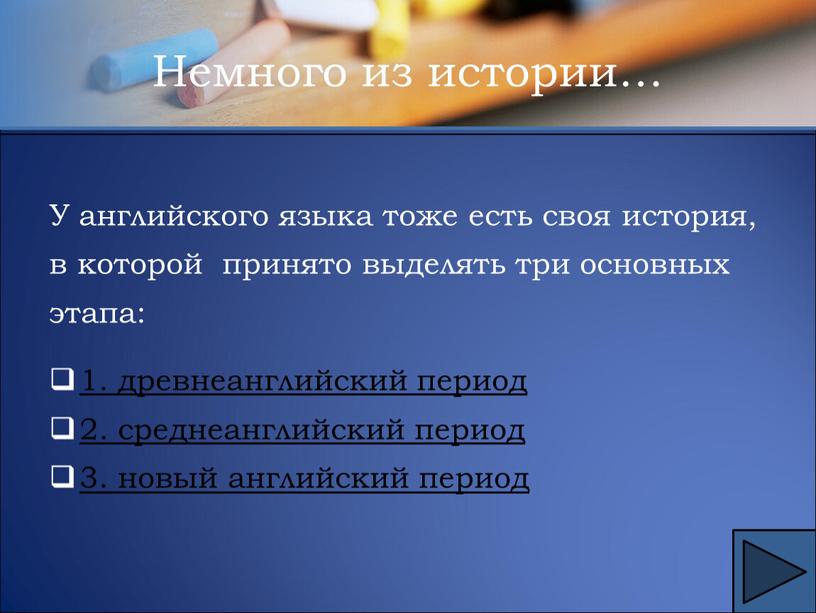 Немного из истории…

У английского языка тоже есть своя история, в которой принято выделять три основных этапа:

1. древнеанглийский период
2. среднеанглийский период
3. новый английский период